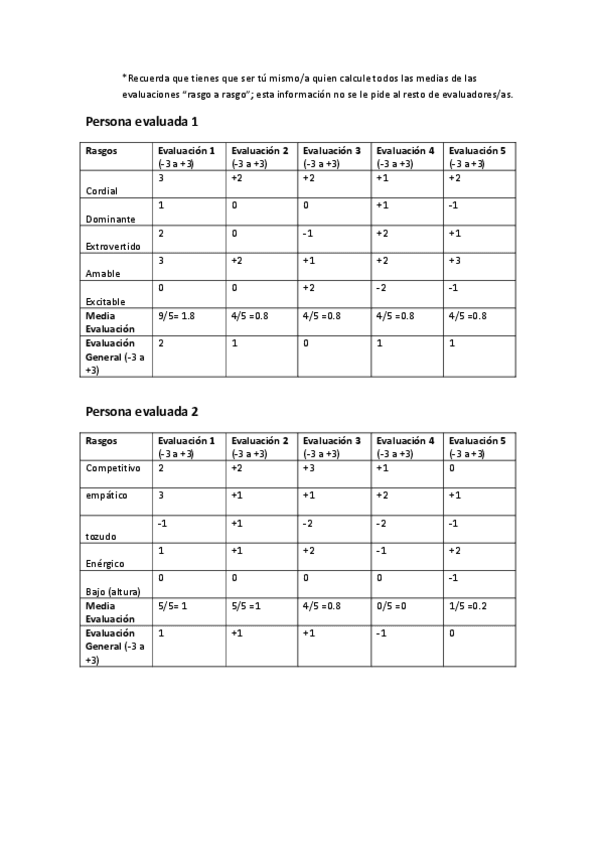 *Recuerda que tienes que ser tú mismo/a quien calcule todos las medias de las evaluaciones "rasgo a rasgo"; esta información no se le pide al resto de evaluadores/as.

Persona evaluada 1

| Rasgos | Evaluación 1 (-3 a +3) | Evaluación 2 (-3 a +3) | Evaluación 3 (-3 a +3) | Evaluación 4 (-3 a +3) | Evaluación 5 (-3 a +3) |
|---|---|---|---|---|---|
| Cordial | 3 | +2 | +2 | +1 | +2 |
| Dominante | 1 | 0 | 0 | +1 | -1 |
| Extrovertido | 2 | 0 | -1 | +2 | +1 |
| Amable | 3 | +2 | +1 | +2 | +3 |
| Excitable | 0 | 0 | +2 | -2 | -1 |
| Media Evaluación | 9/5= 1.8 | 4/5 =0.8 | 4/5 =0.8 | 4/5 =0.8 | 4/5 =0.8 |
| Evaluación General (-3 a +3) | 2 | 1 | 0 | 1 | 1 |

Persona evaluada 2

| Rasgos | Evaluación 1 (-3 a +3) | Evaluación 2 (-3 a +3) | Evaluación 3 (-3 a +3) | Evaluación 4 (-3 a +3) | Evaluación 5 (-3 a +3) |
|---|---|---|---|---|---|
| Competitivo | 2 | +2 | +3 | +1 | 0 |
| empático | 3 | +1 | +1 | +2 | +1 |
| tozudo | -1 | +1 | -2 | -2 | -1 |
| Enérgico | 1 | +1 | +2 | -1 | +2 |
| Bajo (altura) | 0 | 0 | 0 | 0 | -1 |
| Media Evaluación | 5/5= 1 | 5/5 =1 | 4/5 =0.8 | 0/5 =0 | 1/5 =0.2 |
| Evaluación General (-3 a +3) | 1 | +1 | +1 | -1 | 0 |